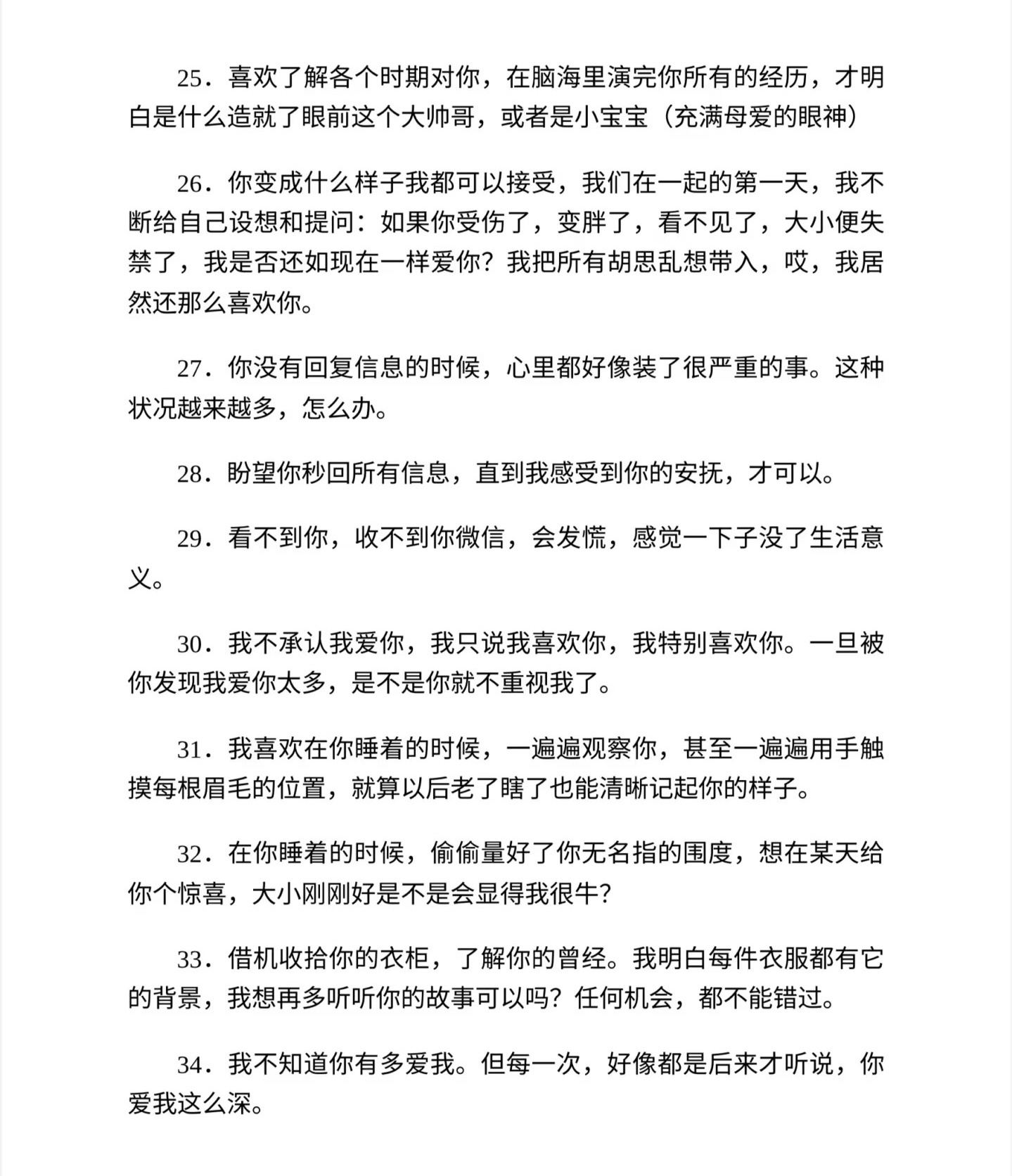 25．喜欢了解各个时期对你，在脑海里演完你所有的经历，才明白是什么造就了眼前这个大帅哥，或者是小宝宝（充满母爱的眼神）

26．你变成什么样子我都可以接受，我们在一起的第一天，我不断给自己设想和提问：如果你受伤了，变胖了，看不见了，大小便失禁了，我是否还如现在一样爱你？我把所有胡思乱想带入，哎，我居然还那么喜欢你。

27．你没有回复信息的时候，心里都好像装了很严重的事。这种状况越来越多，怎么办。

28．盼望你秒回所有信息，直到我感受到你的安抚，才可以。

29．看不到你，收不到你微信，会发慌，感觉一下子没了生活意义。

30．我不承认我爱你，我只说我喜欢你，我特别喜欢你。一旦被你发现我爱你太多，是不是你就不重视我了。

31．我喜欢在你睡着的时候，一遍遍观察你，甚至一遍遍用手触摸每根眉毛的位置，就算以后老了瞎了也能清晰记起你的样子。

32．在你睡着的时候，偷偷量好了你无名指的围度，想在某天给你个惊喜，大小刚刚好是不是会显得我很牛？

33．借机收拾你的衣柜，了解你的曾经。我明白每件衣服都有它的背景，我想再多听听你的故事可以吗？任何机会，都不能错过。

34．我不知道你有多爱我。但每一次，好像都是后来才听说，你爱我这么深。